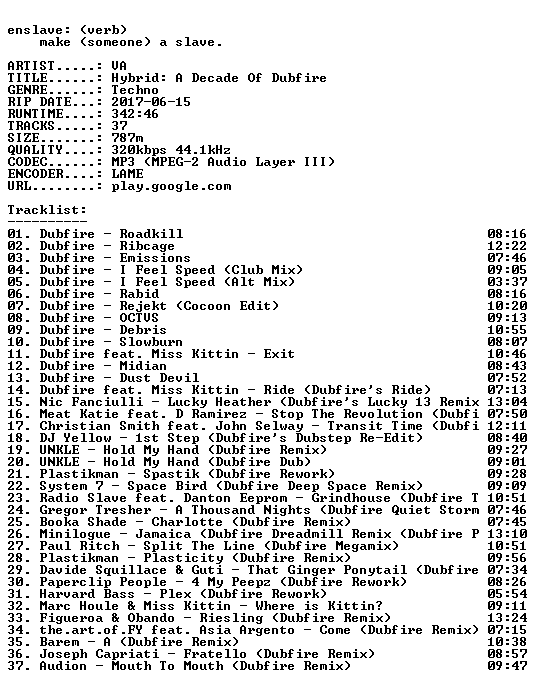 enslave: (verb)
make (someone) a slave.

ARTIST.....: VA
TITLE......: Hybrid: A Decade Of Dubfire
GENRE......: Techno
RIP DATE...: 2017-06-15
RUNTIME....: 342:46
TRACKS.....: 37
SIZE.......: 787m
QUALITY....: 320kbps 44.1kHz
CODEC......: MP3 (MPEG-2 Audio Layer III)
ENCODER....: LAME
URL........: play.google.com

Tracklist:
----------

01. Dubfire - Roadkill 08:16
02. Dubfire - Ribcage 12:22
03. Dubfire - Emissions 07:46
04. Dubfire - I Feel Speed (Club Mix) 09:05
05. Dubfire - I Feel Speed (Alt Mix) 03:37
06. Dubfire - Rabid 08:16
07. Dubfire - Rejekt (Cocoon Edit) 10:20
08. Dubfire - OCTVS 09:13
09. Dubfire - Debris 10:55
10. Dubfire - Slowburn 08:07
11. Dubfire feat. Miss Kittin - Exit 10:46
12. Dubfire - Midian 08:43
13. Dubfire - Dust Devil 07:52
14. Dubfire feat. Miss Kittin - Ride (Dubfire's Ride) 07:13
15. Nic Fanciulli - Lucky Heather (Dubfire's Lucky 13 Remix 13:04
16. Meat Katie feat. D Ramirez - Stop The Revolution (Dubfi 07:50
17. Christian Smith feat. John Selway - Transit Time (Dubfi 12:11
18. DJ Yellow - 1st Step (Dubfire's Dubstep Re-Edit) 08:40
19. UNKLE - Hold My Hand (Dubfire Remix) 09:27
20. UNKLE - Hold My Hand (Dubfire Dub) 09:01
21. Plastikman - Spastik (Dubfire Rework) 09:28
22. System 7 - Space Bird (Dubfire Deep Space Remix) 09:09
23. Radio Slave feat. Danton Eeprom - Grindhouse (Dubfire T 10:51
24. Gregor Tresher - A Thousand Nights (Dubfire Quiet Storm 07:46
25. Booka Shade - Charlotte (Dubfire Remix) 07:45
26. Minilogue - Jamaica (Dubfire Dreadmill Remix (Dubfire P 13:10
27. Paul Ritch - Split The Line (Dubfire Megamix) 10:51
28. Plastikman - Plasticity (Dubfire Remix) 09:56
29. Davide Squillace & Guti - That Ginger Ponytail (Dubfire 07:34
30. Paperclip People - 4 My Peepz (Dubfire Rework) 08:26
31. Harvard Bass - Plex (Dubfire Rework) 05:54
32. Marc Houle & Miss Kittin - Where is Kittin? 09:11
33. Figueroa & Obando - Riesling (Dubfire Remix) 13:24
34. the.art.of.FY feat. Asia Argento - Come (Dubfire Remix) 07:15
35. Barem - A (Dubfire Remix) 10:38
36. Joseph Capriati - Fratello (Dubfire Remix) 08:57
37. Audion - Mouth To Mouth (Dubfire Remix) 09:47